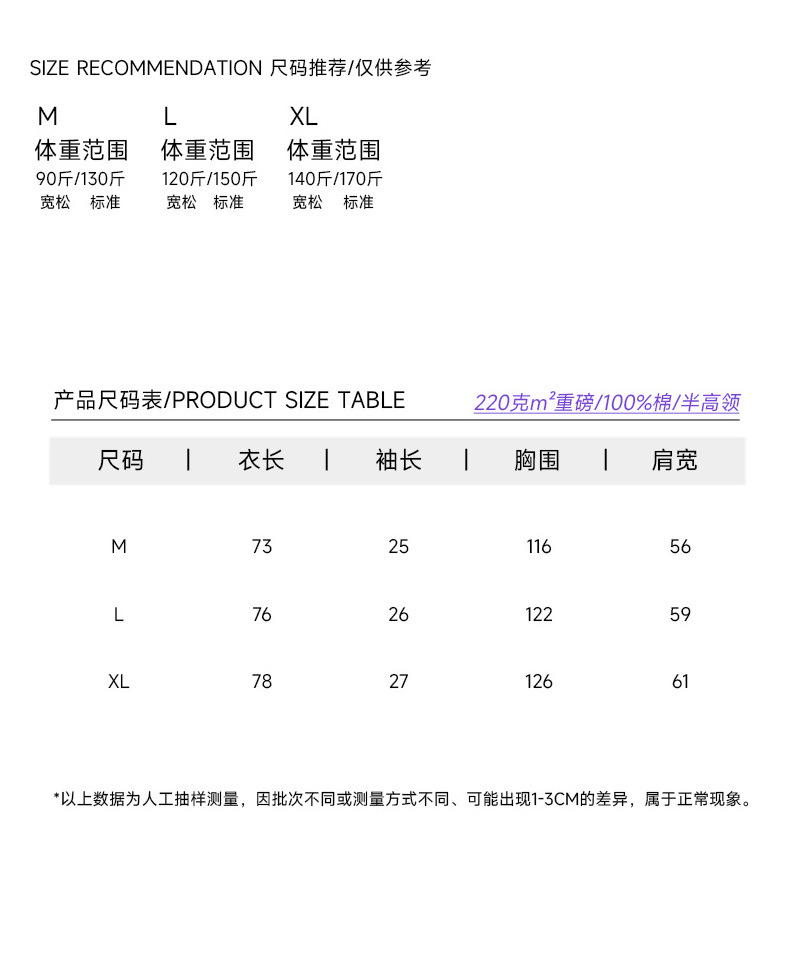 SIZE RECOMMENDATION 尺码推荐/仅供参考

M
体重范围
90斤/130斤
宽松 标准

L
体重范围
120斤/150斤
宽松 标准

XL
体重范围
140斤/170斤
宽松 标准

产品尺码表/PRODUCT SIZE TABLE

220克$m^2$重磅/100%棉/半高领

| 尺码 | 衣长 | 袖长 | 胸围 | 肩宽 |
|---|---|---|---|---|
| M | 73 | 25 | 116 | 56 |
| L | 76 | 26 | 122 | 59 |
| XL | 78 | 27 | 126 | 61 |

*以上数据为人工抽样测量，因批次不同或测量方式不同、可能出现1-3CM的差异，属于正常现象。